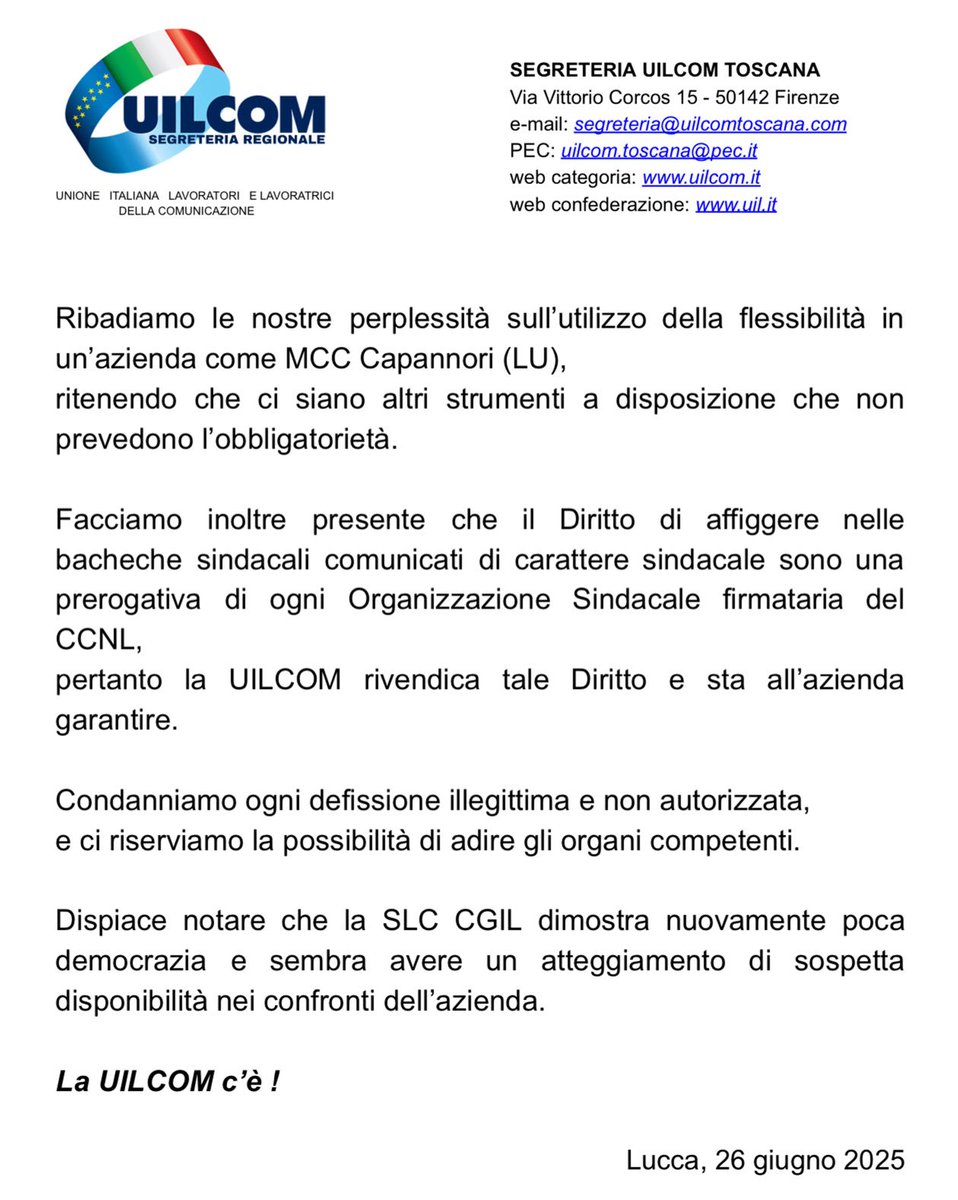 UILCOM
SEGRETERIA REGIONALE

UNIONE ITALIANA LAVORATORI E LAVORATRICI DELLA COMUNICAZIONE

SEGRETERIA UILCOM TOSCANA
Via Vittorio Corcos 15 - 50142 Firenze
e-mail: segreteria@uilcomtoscana.com
PEC: uilcom.toscana@pec.it
web categoria: www.uilcom.it
web confederazione: www.uil.it

Ribadiamo le nostre perplessità sull'utilizzo della flessibilità in un'azienda come MCC Capannori (LU),
ritenendo che ci siano altri strumenti a disposizione che non prevedono l'obbligatorietà.

Facciamo inoltre presente che il Diritto di affiggere nelle bacheche sindacali comunicati di carattere sindacale sono una prerogativa di ogni Organizzazione Sindacale firmataria del CCNL,
pertanto la UILCOM rivendica tale Diritto e sta all'azienda garantire.

Condanniamo ogni defissione illegittima e non autorizzata,
e ci riserviamo la possibilità di adire gli organi competenti.

Dispiace notare che la SLC CGIL dimostra nuovamente poca democrazia e sembra avere un atteggiamento di sospetta disponibilità nei confronti dell'azienda.

La UILCOM c'è !

Lucca, 26 giugno 2025